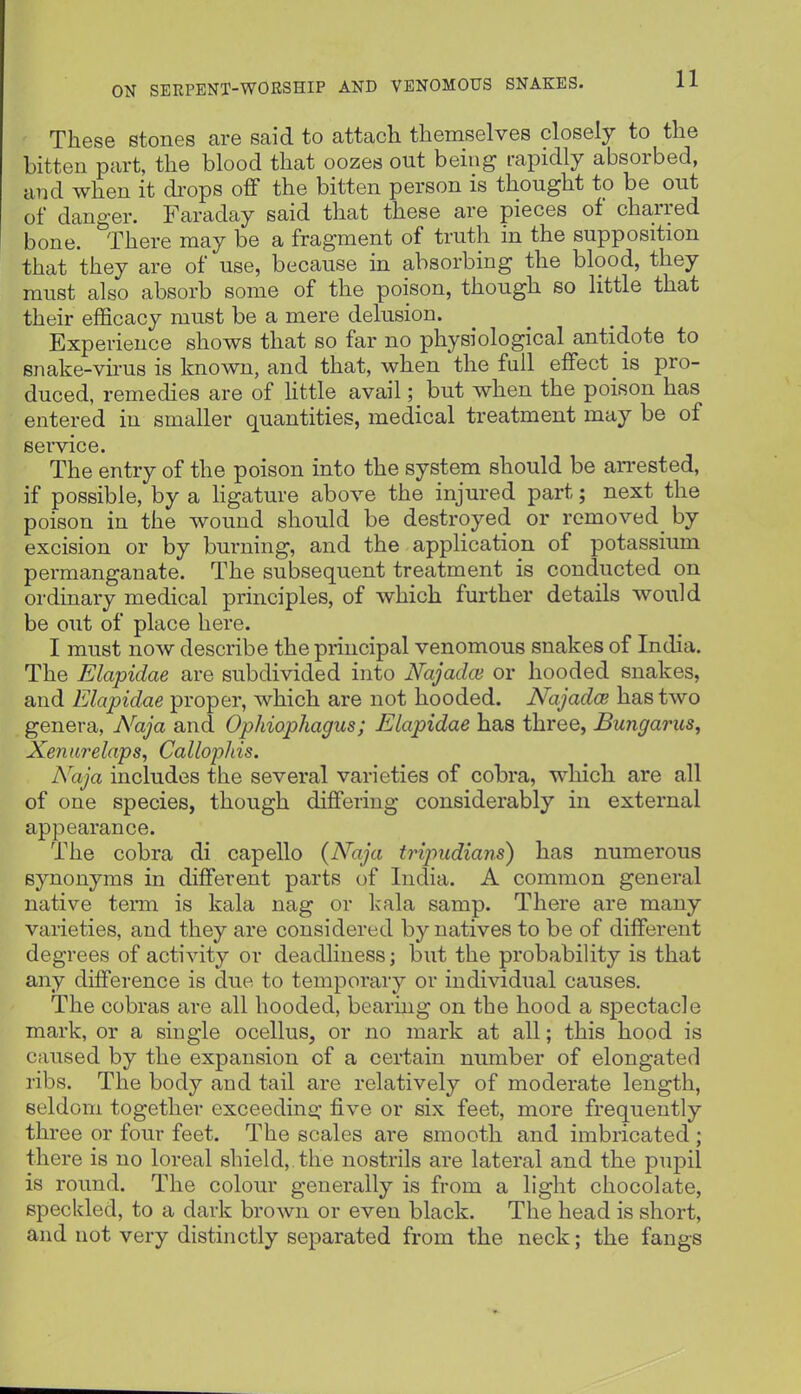 ON SERPENT-WORSHIP AND VENOMOUS SNAKES. 11

These stones are said to attach themselves closely to the bitten part, the blood that oozes out being rapidly absorbed, and when it drops off the bitten person is thought to be out of danger. Faraday said that these are pieces of charred bone. There may be a fragment of truth in the supposition that they are of use, because in absorbing the blood, they must also absorb some of the poison, though so little that their efficacy must be a mere delusion.

Experience shows that so far no physiological antidote to snake-virus is known, and that, when the full effect is produced, remedies are of little avail; but when the poison has entered in smaller quantities, medical treatment may be of service.

The entry of the poison into the system should be arrested, if possible, by a ligature above the injured part; next the poison in the wound should be destroyed or removed by excision or by burning, and the application of potassium permanganate. The subsequent treatment is conducted on ordinary medical principles, of which further details would be out of place here.

I must now describe the principal venomous snakes of India. The Elapidae are subdivided into Najadæ or hooded snakes, and Elapidae proper, which are not hooded. Najadæ has two genera, Naja and Ophiophagus; Elapidae has three, Bungarus, Xenurelaps, Callophis.

Naja includes the several varieties of cobra, which are all of one species, though differing considerably in external appearance.

The cobra di capello (Naja tripudians) has numerous synonyms in different parts of India. A common general native term is kala nag or kala samp. There are many varieties, and they are considered by natives to be of different degrees of activity or deadliness; but the probability is that any difference is due to temporary or individual causes.

The cobras are all hooded, bearing on the hood a spectacle mark, or a single ocellus, or no mark at all; this hood is caused by the expansion of a certain number of elongated ribs. The body and tail are relatively of moderate length, seldom together exceeding five or six feet, more frequently three or four feet. The scales are smooth and imbricated; there is no loreal shield, the nostrils are lateral and the pupil is round. The colour generally is from a light chocolate, speckled, to a dark brown or even black. The head is short, and not very distinctly separated from the neck; the fangs